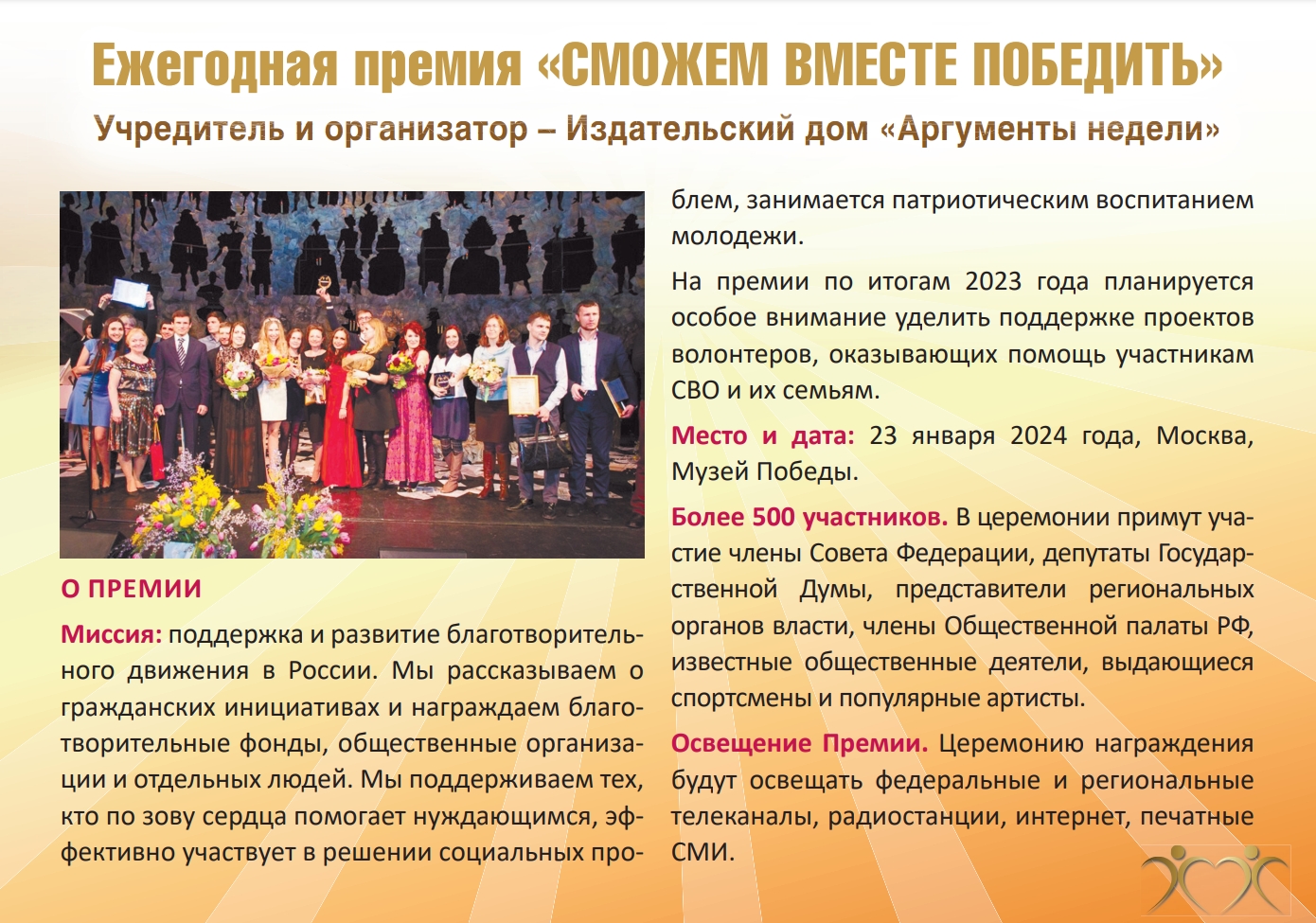 Ежегодная премия «СМОЖЕМ ВМЕСТЕ ПОБЕДИТЬ»

Учредитель и организатор – Издательский дом «Аргументы недели»

О ПРЕМИИ

Миссия: поддержка и развитие благотворительного движения в России. Мы рассказываем о гражданских инициативах и награждаем благотворительные фонды, общественные организации и отдельных людей. Мы поддерживаем тех, кто по зову сердца помогает нуждающимся, эффективно участвует в решении социальных проблем, занимается патриотическим воспитанием молодежи.

На премии по итогам 2023 года планируется особое внимание уделить поддержке проектов волонтеров, оказывающих помощь участникам СВО и их семьям.

Место и дата: 23 января 2024 года, Москва, Музей Победы.

Более 500 участников. В церемонии примут участие члены Совета Федерации, депутаты Государственной Думы, представители региональных органов власти, члены Общественной палаты РФ, известные общественные деятели, выдающиеся спортсмены и популярные артисты.

Освещение Премии. Церемонию награждения будут освещать федеральные и региональные телеканалы, радиостанции, интернет, печатные СМИ.